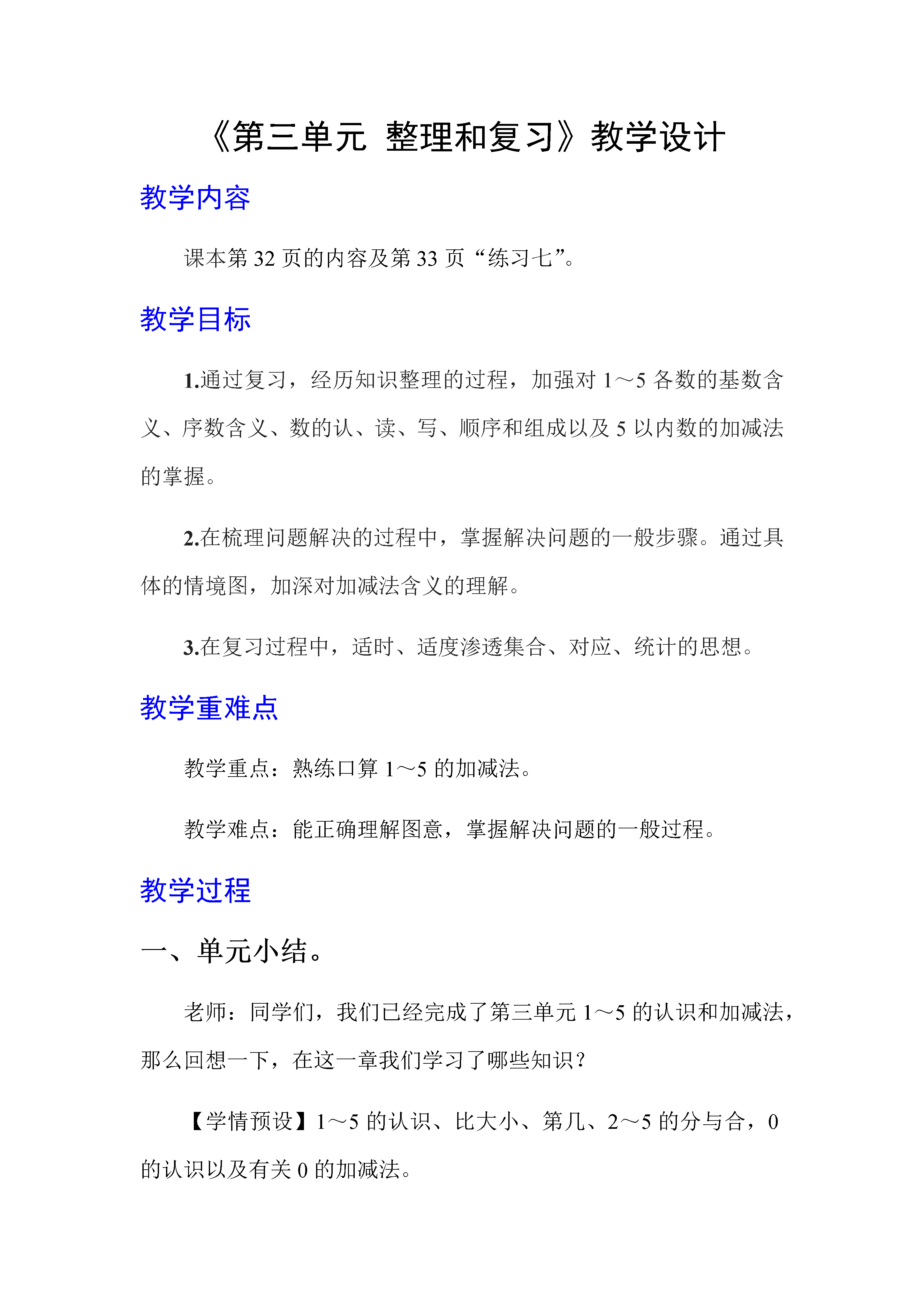 《第三单元 整理和复习》教学设计

教学内容

课本第 32 页的内容及第 33 页“练习七”。

教学目标

1.通过复习，经历知识整理的过程，加强对 1～5 各数的基数含义、序数含义、数的认、读、写、顺序和组成以及 5 以内数的加减法的掌握。

2.在梳理问题解决的过程中，掌握解决问题的一般步骤。通过具体的情境图，加深对加减法含义的理解。

3.在复习过程中，适时、适度渗透集合、对应、统计的思想。

教学重难点

教学重点：熟练口算 1～5 的加减法。

教学难点：能正确理解图意，掌握解决问题的一般过程。

教学过程

一、单元小结。

老师：同学们，我们已经完成了第三单元 1～5 的认识和加减法，那么回想一下，在这一章我们学习了哪些知识？

【学情预设】1～5 的认识、比大小、第几、2～5 的分与合，0 的认识以及有关 0 的加减法。